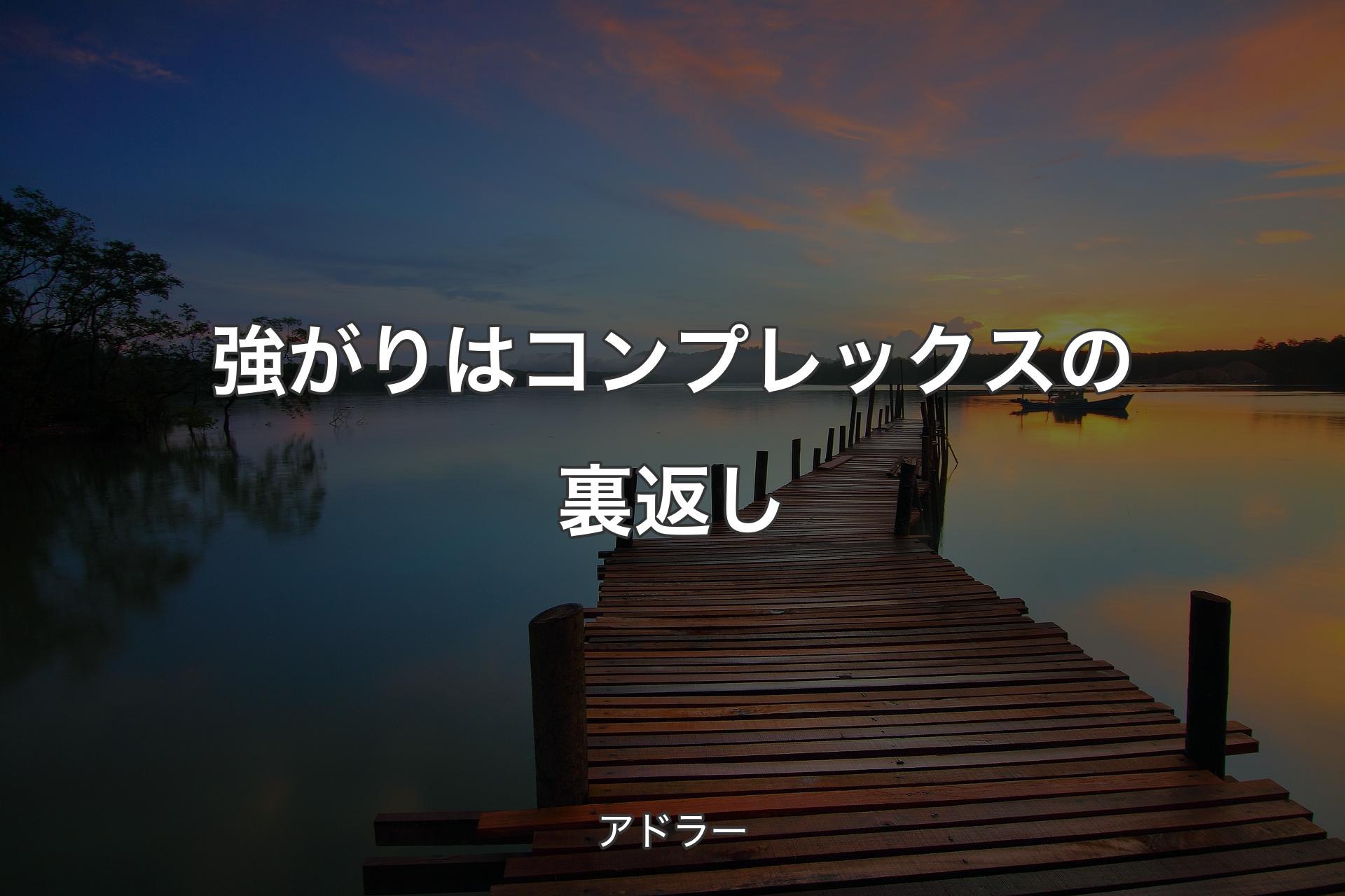 強がりはコンプレックスの裏返し

アドラー